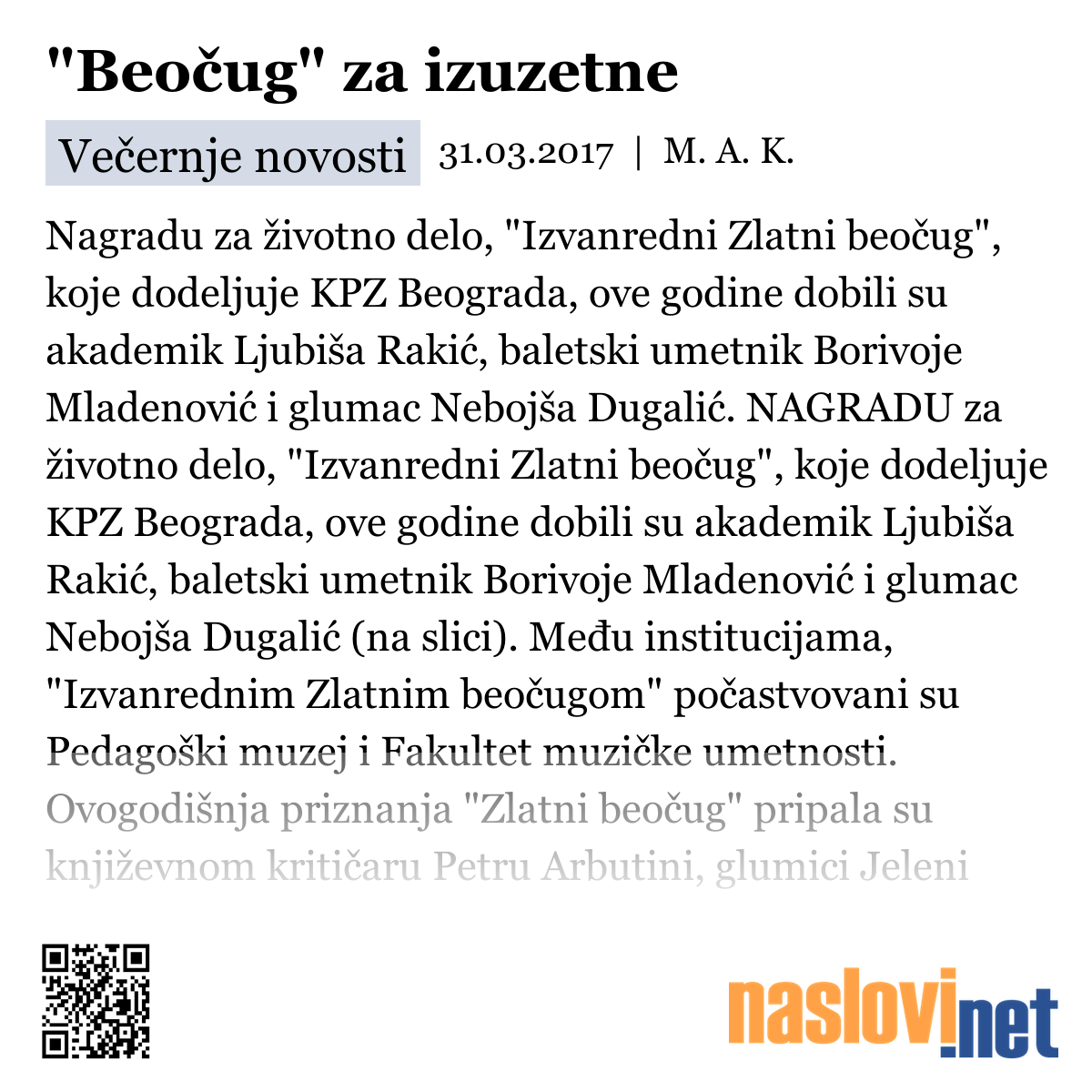 "Beočug" za izuzetne

Večernje novosti 31.03.2017 | M. A. K.

Nagradu za životno delo, "Izvanredni Zlatni beočug", koje dodeljuje KPZ Beograda, ove godine dobili su akademik Ljubiša Rakić, baletski umetnik Borivoje Mladenović i glumac Nebojša Dugalić. NAGRADU za životno delo, "Izvanredni Zlatni beočug", koje dodeljuje KPZ Beograda, ove godine dobili su akademik Ljubiša Rakić, baletski umetnik Borivoje Mladenović i glumac Nebojša Dugalić (na slici). Među institucijama, "Izvanrednim Zlatnim beočugom" počastvovani su Pedagoški muzej i Fakultet muzičke umetnosti. Ovogodišnja priznanja "Zlatni beočug" pripala su književnom kritičaru Petru Arbutini, glumici Jeleni

naslovi.net